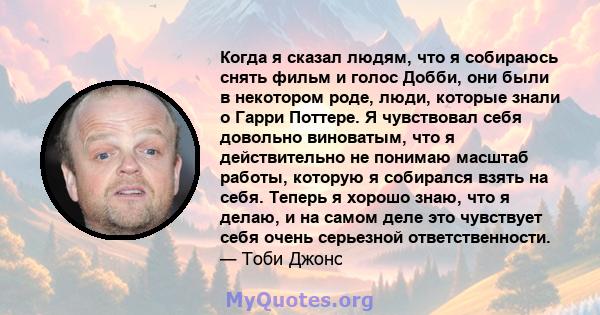 Когда я сказал людям, что я собираюсь снять фильм и голос Добби, они были в некотором роде, люди, которые знали о Гарри Поттере. Я чувствовал себя довольно виноватым, что я действительно не понимаю масштаб работы, которую я собирался взять на себя. Теперь я хорошо знаю, что я делаю, и на самом деле это чувствует себя очень серьезной ответственности.
— Тоби Джонс

MyQuotes.org